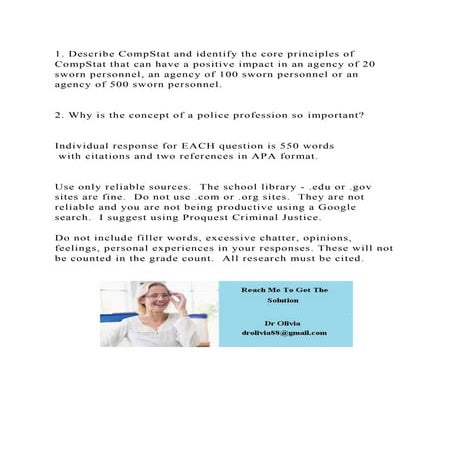 1. Describe CompStat and identify the core principles of CompStat that can have a positive impact in an agency of 20 sworn personnel, an agency of 100 sworn personnel or an agency of 500 sworn personnel.

2. Why is the concept of a police profession so important?

Individual response for EACH question is 550 words with citations and two references in APA format.

Use only reliable sources. The school library - .edu or .gov sites are fine. Do not use .com or .org sites. They are not reliable and you are not being productive using a Google search. I suggest using Proquest Criminal Justice.

Do not include filler words, excessive chatter, opinions, feelings, personal experiences in your responses. These will not be counted in the grade count. All research must be cited.

Reach Me To Get The Solution

Dr Olivia
drolivia88@gmail.com